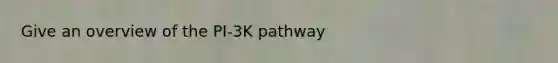 Give an overview of the PI-3K pathway